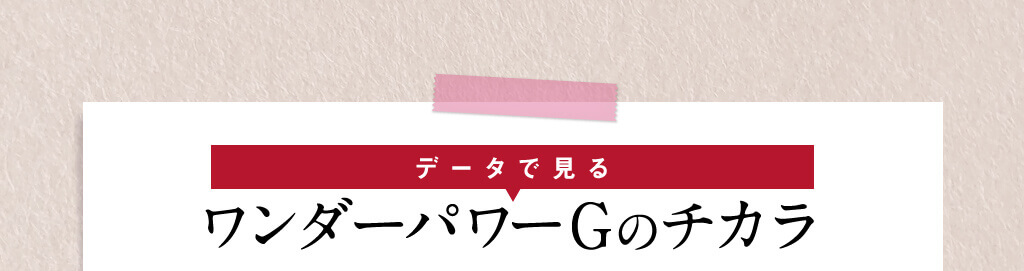 データで見る

ワンダーパワーGのチカラ